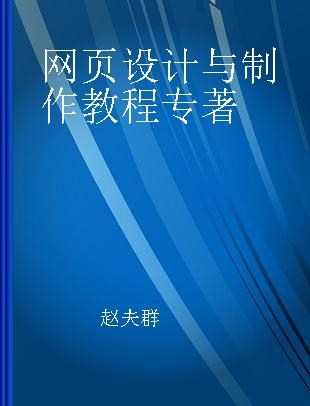 网页设计与制作教程专著

赵夫群